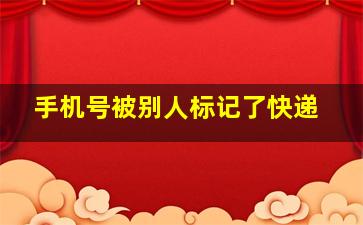 手机号被别人标记了快递